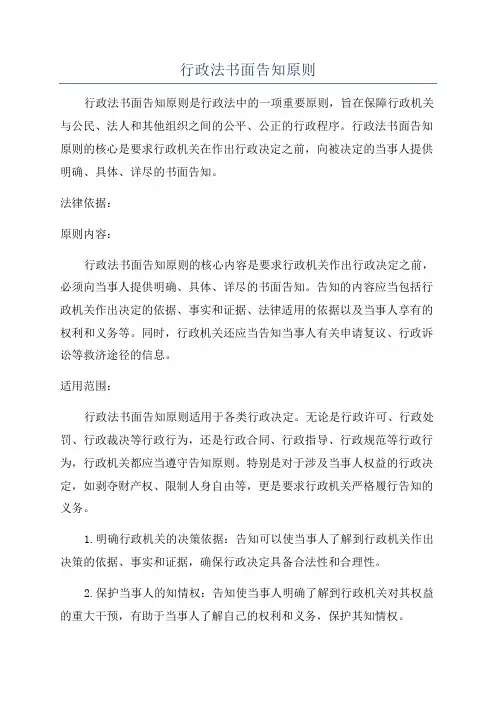 行政法书面告知原则

行政法书面告知原则是行政法中的一项重要原则，旨在保障行政机关与公民、法人和其他组织之间的公平、公正的行政程序。行政法书面告知原则的核心是要求行政机关在作出行政决定之前，向被决定的当事人提供明确、具体、详尽的书面告知。

法律依据：

原则内容：

行政法书面告知原则的核心内容是要求行政机关作出行政决定之前，必须向当事人提供明确、具体、详尽的书面告知。告知的内容应当包括行政机关作出决定的依据、事实和证据、法律适用的依据以及当事人享有的权利和义务等。同时，行政机关还应当告知当事人有关申请复议、行政诉讼等救济途径的信息。

适用范围：

行政法书面告知原则适用于各类行政决定。无论是行政许可、行政处罚、行政裁决等行政行为，还是行政合同、行政指导、行政规范等行政行为，行政机关都应当遵守告知原则。特别是对于涉及当事人权益的行政决定，如剥夺财产权、限制人身自由等，更是要求行政机关严格履行告知的义务。

1.明确行政机关的决策依据：告知可以使当事人了解到行政机关作出决策的依据、事实和证据，确保行政决定具备合法性和合理性。

2.保护当事人的知情权：告知使当事人明确了解到行政机关对其权益的重大干预，有助于当事人了解自己的权利和义务，保护其知情权。